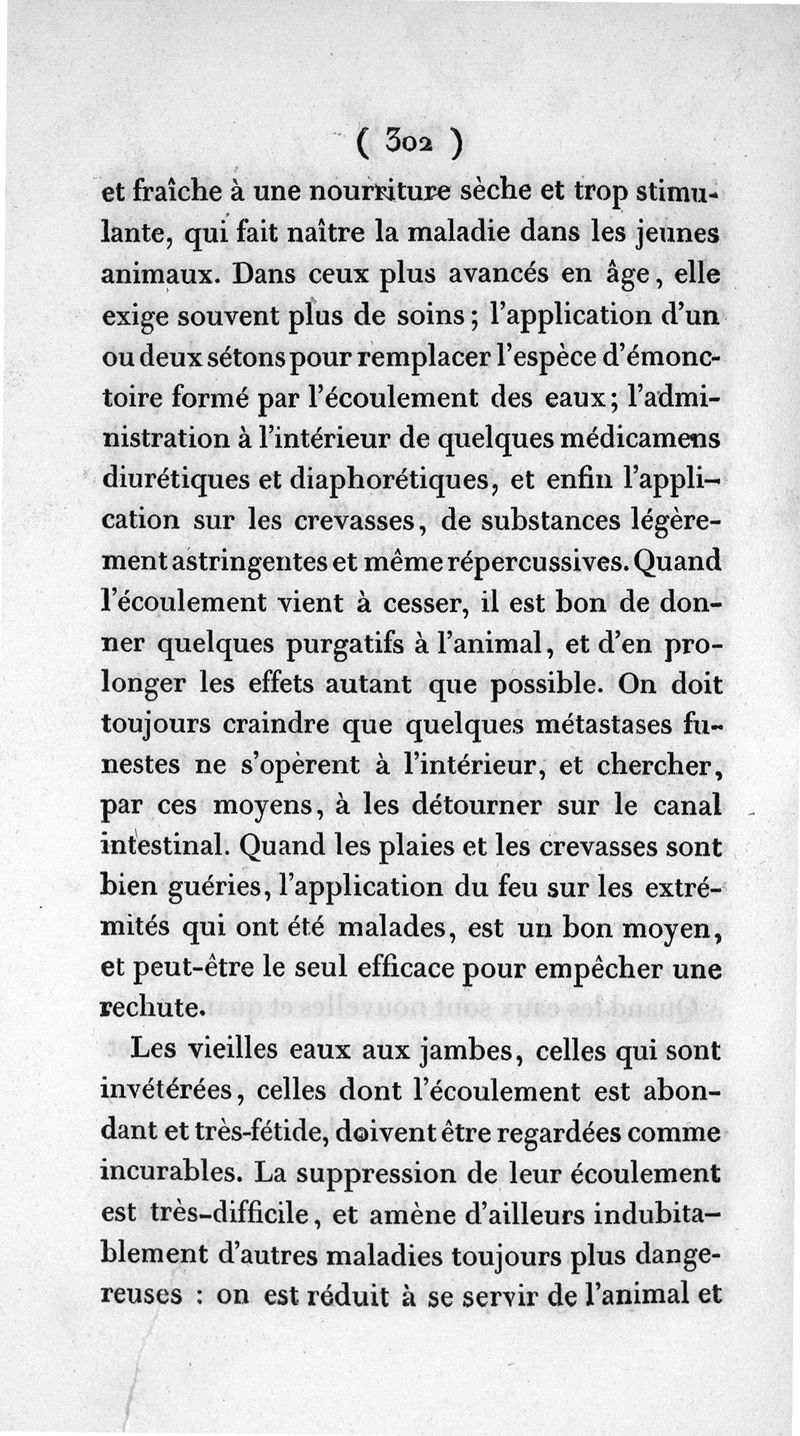 ( 302 )

et fraîche à une nourriture sèche et trop stimulante, qui fait naître la maladie dans les jeunes animaux. Dans ceux plus avancés en âge, elle exige souvent plus de soins; l'application d'un ou deux sétons pour remplacer l'espèce d'émonctoire formé par l'écoulement des eaux; l'administration à l'intérieur de quelques médicamens diurétiques et diaphorétiques, et enfin l'application sur les crevasses, de substances légèrement astringentes et même répercussives. Quand l'écoulement vient à cesser, il est bon de donner quelques purgatifs à l'animal, et d'en prolonger les effets autant que possible. On doit toujours craindre que quelques métastases funestes ne s'opèrent à l'intérieur, et chercher, par ces moyens, à les détourner sur le canal intestinal. Quand les plaies et les crevasses sont bien guéries, l'application du feu sur les extrémités qui ont été malades, est un bon moyen, et peut-être le seul efficace pour empêcher une rechute.

Les vieilles eaux aux jambes, celles qui sont invétérées, celles dont l'écoulement est abondant et très-fétide, doivent être regardées comme incurables. La suppression de leur écoulement est très-difficile, et amène d'ailleurs indubitablement d'autres maladies toujours plus dangereuses : on est réduit à se servir de l'animal et